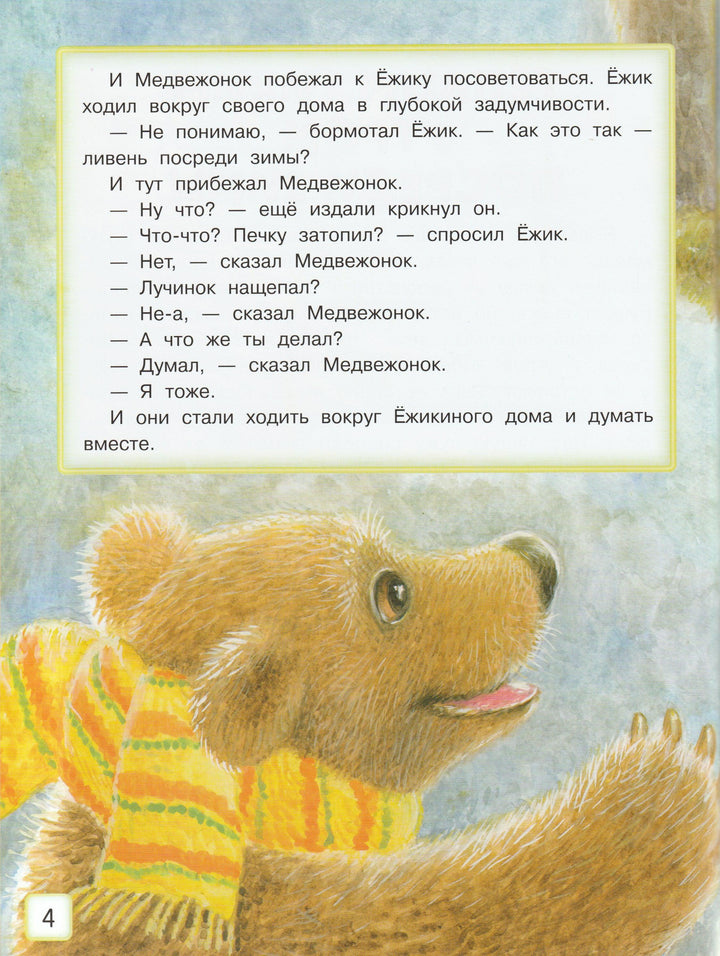 И Медвежонок побежал к Ёжику посоветоваться. Ёжик ходил вокруг своего дома в глубокой задумчивости.

— Не понимаю, — бормотал Ёжик. — Как это так — ливень посреди зимы?

И тут прибежал Медвежонок.

— Ну что? — ещё издали крикнул он.

— Что-что? Печку затопил? — спросил Ёжик.

— Нет, — сказал Медвежонок.

— Лучинок нащепал?

— Не-а, — сказал Медвежонок.

— А что же ты делал?

— Думал, — сказал Медвежонок.

— Я тоже.

И они стали ходить вокруг Ёжикиного дома и думать вместе.

4